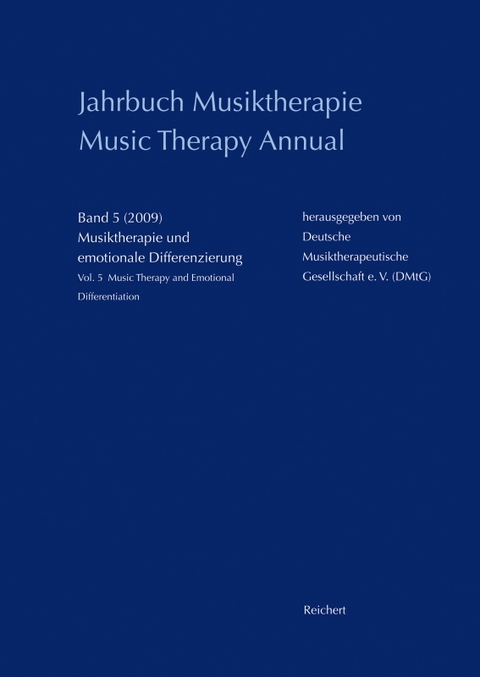 Jahrbuch Musiktherapie
Music Therapy Annual

Band 5 (2009)
Musiktherapie und emotionale Differenzierung
Vol. 5 Music Therapy and Emotional Differentiation

herausgegeben von
Deutsche Musiktherapeutische Gesellschaft e. V. (DMtG)

Reichert